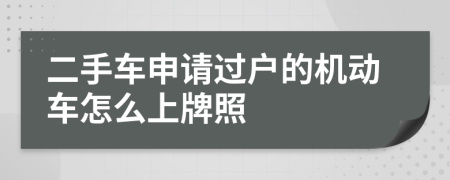 二手车申请过户的机动车怎么上牌照